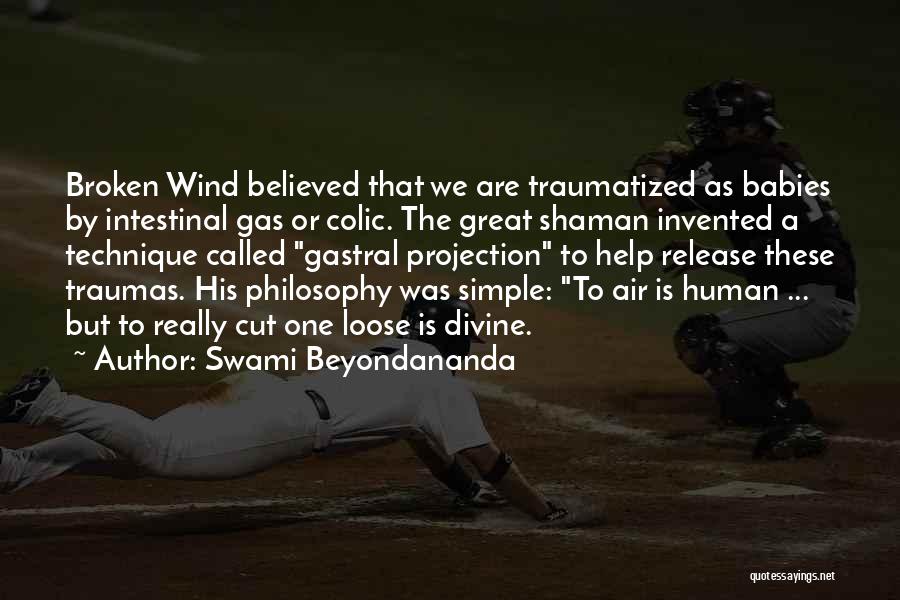 Broken Wind believed that we are traumatized as babies by intestinal gas or colic. The great shaman invented a technique called "gastral projection" to help release these traumas. His philosophy was simple: "To air is human ... but to really cut one loose is divine.

~ Author: Swami Beyondananda

quotessayings.net